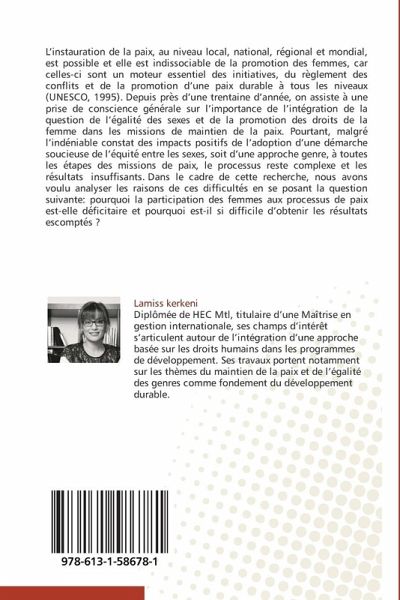 L'instauration de la paix, au niveau local, national, régional et mondial, est possible et elle est indissociable de la promotion des femmes, car celles-ci sont un moteur essentiel des initiatives, du règlement des conflits et de la promotion d'une paix durable à tous les niveaux (UNESCO, 1995). Depuis près d'une trentaine d'année, on assiste à une prise de conscience générale sur l'importance de l'intégration de la question de l'égalité des sexes et de la promotion des droits de la femme dans les missions de maintien de la paix. Pourtant, malgré l'indéniable constat des impacts positifs de l'adoption d'une démarche soucieuse de l'équité entre les sexes, soit d'une approche genre, à toutes les étapes des missions de paix, le processus reste complexe et les résultats insuffisants. Dans le cadre de cette recherche, nous avons voulu analyser les raisons de ces difficultés en se posant la question suivante: pourquoi la participation des femmes aux processus de paix est-elle déficitaire et pourquoi est-il si difficile d'obtenir les résultats escomptés ?

Lamiss kerkeni
Diplômée de HEC Mtl, titulaire d'une Maîtrise en gestion internationale, ses champs d'intérêt s'articulent autour de l'intégration d'une approche basée sur les droits humains dans les programmes de développement. Ses travaux portent notamment sur les thèmes du maintien de la paix et de l'égalité des genres comme fondement du développement durable.

978-613-1-58678-1